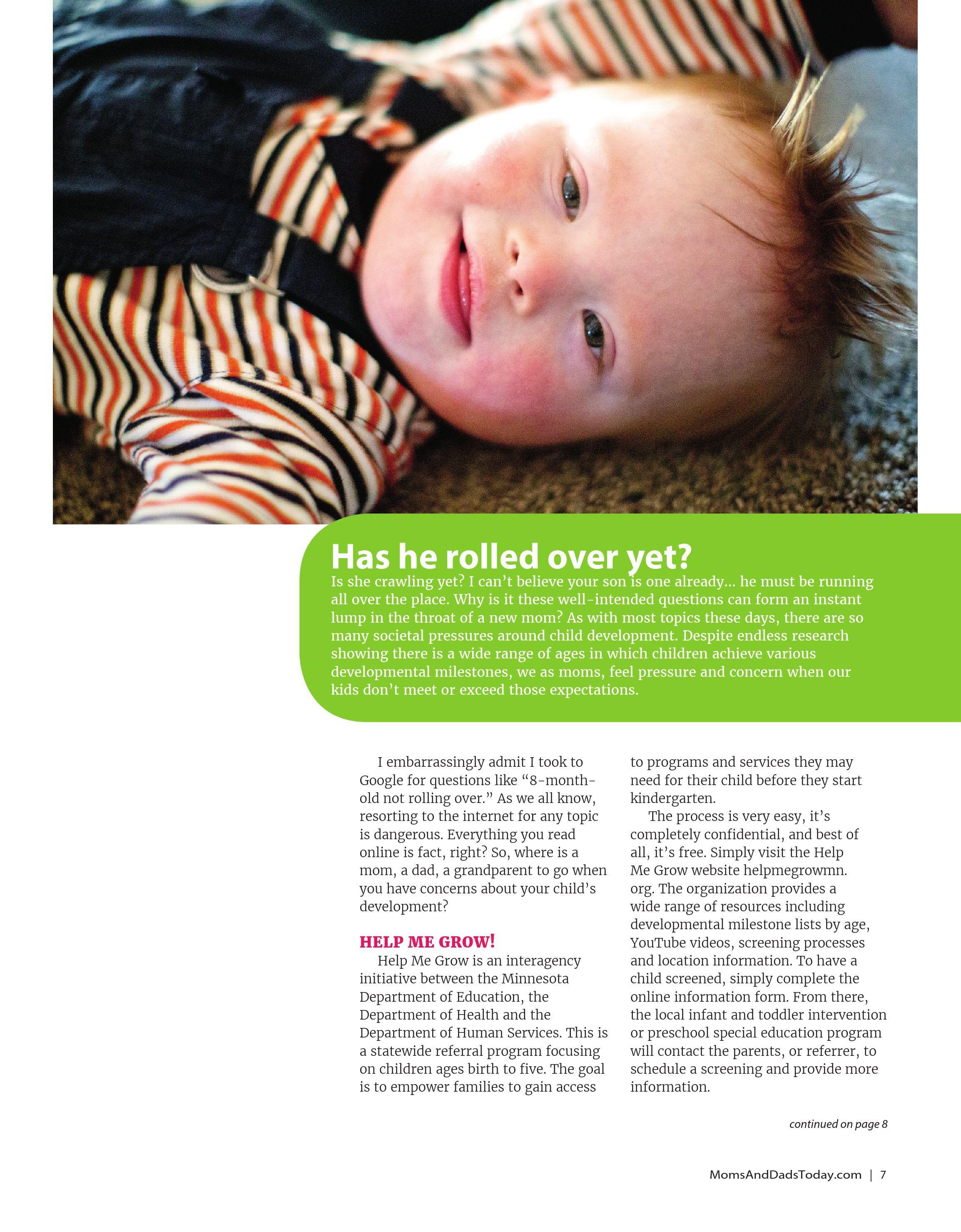 Has he rolled over yet?

Is she crawling yet? I can't believe your son is one already... he must be running all over the place. Why is it these well-intended questions can form an instant lump in the throat of a new mom? As with most topics these days, there are so many societal pressures around child development. Despite endless research showing there is a wide range of ages in which children achieve various developmental milestones, we as moms, feel pressure and concern when our kids don't meet or exceed those expectations.

I embarrassingly admit I took to Google for questions like "8-month-old not rolling over." As we all know, resorting to the internet for any topic is dangerous. Everything you read online is fact, right? So, where is a mom, a dad, a grandparent to go when you have concerns about your child's development?

HELP ME GROW!

Help Me Grow is an interagency initiative between the Minnesota Department of Education, the Department of Health and the Department of Human Services. This is a statewide referral program focusing on children ages birth to five. The goal is to empower families to gain access to programs and services they may need for their child before they start kindergarten.

The process is very easy, it's completely confidential, and best of all, it's free. Simply visit the Help Me Grow website helpmegrowmn.org. The organization provides a wide range of resources including developmental milestone lists by age, YouTube videos, screening processes and location information. To have a child screened, simply complete the online information form. From there, the local infant and toddler intervention or preschool special education program will contact the parents, or referrer, to schedule a screening and provide more information.

continued on page 8

MomsAndDadsToday.com | 7